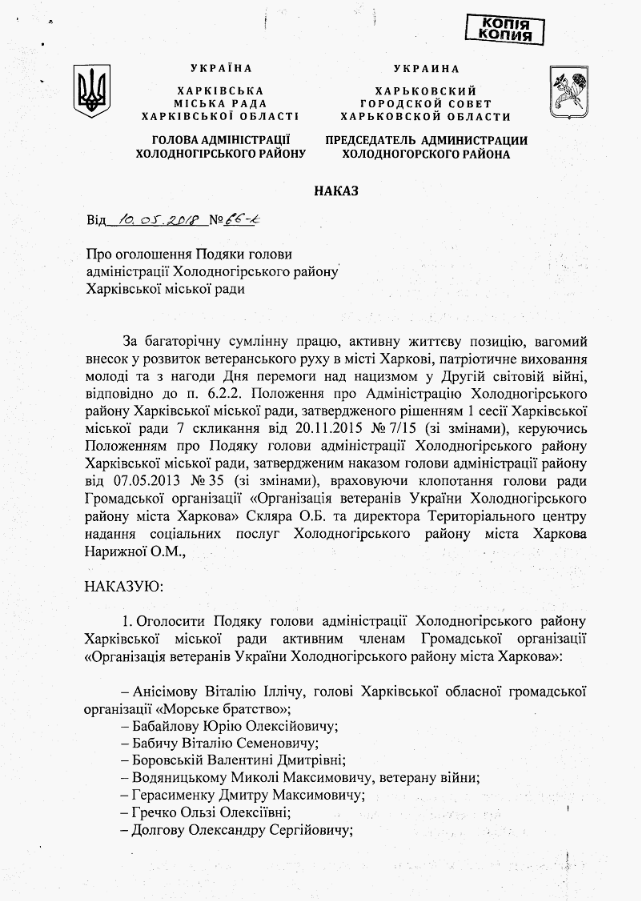 КОПІЯ
КОПИЯ

УКРАЇНА
ХАРКІВСЬКА МІСЬКА РАДА ХАРКІВСЬКОЇ ОБЛАСТІ
ГОЛОВА АДМІНІСТРАЦІЇ ХОЛОДНОГІРСЬКОГО РАЙОНУ

УКРАИНА
ХАРЬКОВСКИЙ ГОРОДСКОЙ СОВЕТ ХАРЬКОВСКОЙ ОБЛАСТИ
ПРЕДСЕДАТЕЛЬ АДМИНИСТРАЦИИ ХОЛОДНОГОРСКОГО РАЙОНА

НАКАЗ

Від 10.05.2018 № 66-к

Про оголошення Подяки голови адміністрації Холодногірського району Харківської міської ради

За багаторічну сумлінну працю, активну життєву позицію, вагомий внесок у розвиток ветеранського руху в місті Харкові, патріотичне виховання молоді та з нагоди Дня перемоги над нацизмом у Другій світовій війні, відповідно до п. 6.2.2. Положення про Адміністрацію Холодногірського району Харківської міської ради, затвердженого рішенням 1 сесії Харківської міської ради 7 скликання від 20.11.2015 № 7/15 (зі змінами), керуючись Положенням про Подяку голови адміністрації Холодногірського району Харківської міської ради, затвердженим наказом голови адміністрації району від 07.05.2013 № 35 (зі змінами), враховуючи клопотання голови ради Громадської організації «Організація ветеранів України Холодногірського району міста Харкова» Скляра О.Б. та директора Територіального центру надання соціальних послуг Холодногірського району міста Харкова Нарижної О.М.,

НАКАЗУЮ:

1. Оголосити Подяку голови адміністрації Холодногірського району Харківської міської ради активним членам Громадської організації «Організація ветеранів України Холодногірського району міста Харкова»:

– Анісімову Віталію Іллічу, голові Харківської обласної громадської організації «Морське братство»;
– Бабайлову Юрію Олексійовичу;
– Бабичу Віталію Семеновичу;
– Боровській Валентині Дмитрівні;
– Водяницькому Миколі Максимовичу, ветерану війни;
– Герасименку Дмитру Максимовичу;
– Гречко Ользі Олексіївні;
– Долгову Олександру Сергійовичу;